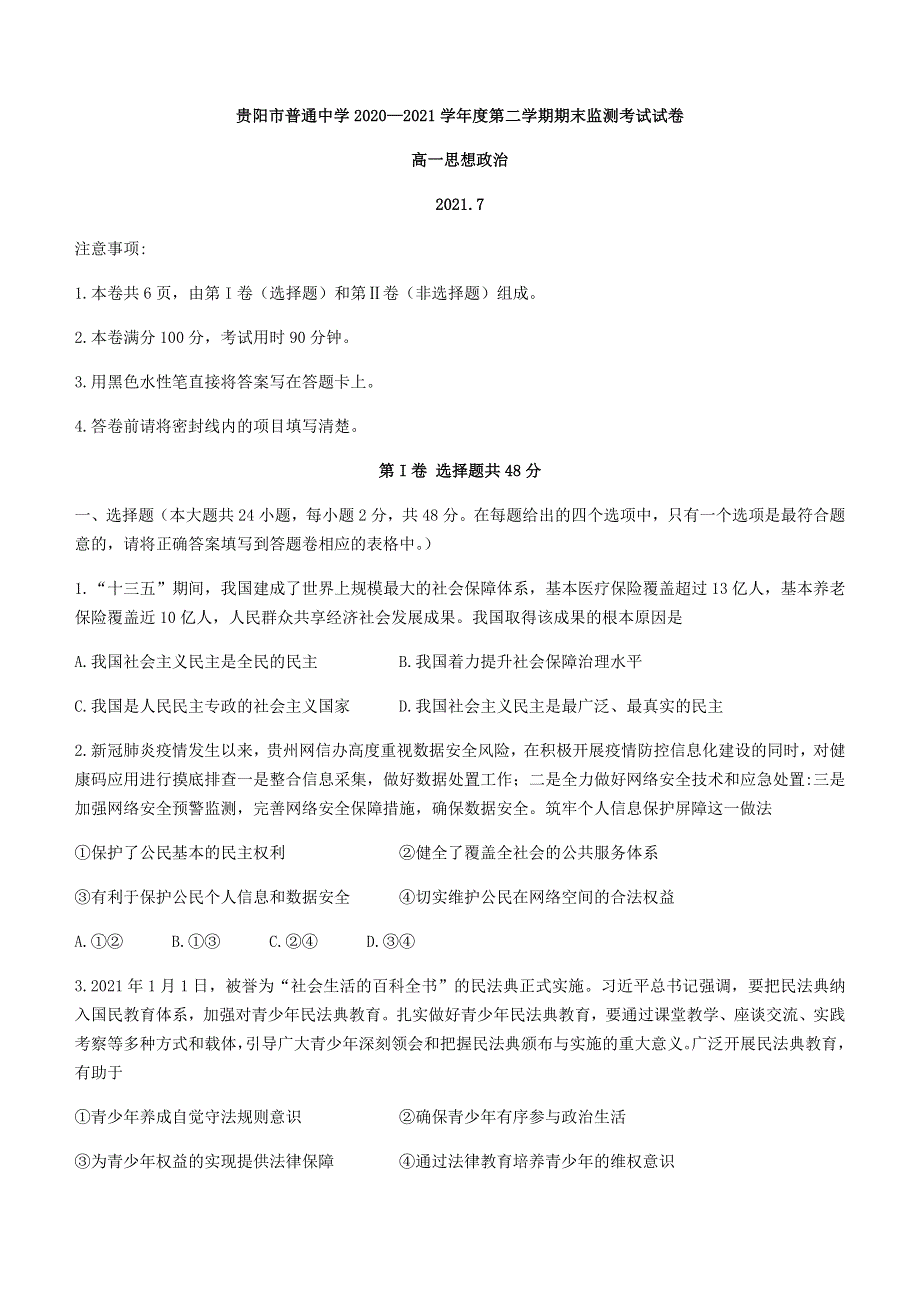 贵阳市普通中学 2020—2021 学年度第二学期期末监测考试试卷

高一思想政治

2021.7

注意事项:

1.本卷共 6 页，由第 I 卷（选择题）和第Ⅱ卷（非选择题）组成。

2.本卷满分 100 分，考试用时 90 分钟。

3.用黑色水性笔直接将答案写在答题卡上。

4.答卷前请将密封线内的项目填写清楚。

第 I 卷 选择题共 48 分

一、选择题（本大题共 24 小题，每小题 2 分，共 48 分。在每题给出的四个选项中，只有一个选项是最符合题意的，请将正确答案填写到答题卷相应的表格中。）

1.“十三五”期间，我国建成了世界上规模最大的社会保障体系，基本医疗保险覆盖超过 13 亿人，基本养老保险覆盖近 10 亿人，人民群众共享经济社会发展成果。我国取得该成果的根本原因是

A.我国社会主义民主是全民的民主　　B.我国着力提升社会保障治理水平

C.我国是人民民主专政的社会主义国家　　D.我国社会主义民主是最广泛、最真实的民主

2.新冠肺炎疫情发生以来，贵州网信办高度重视数据安全风险，在积极开展疫情防控信息化建设的同时，对健康码应用进行摸底排查一是整合信息采集，做好数据处置工作；二是全力做好网络安全技术和应急处置:三是加强网络安全预警监测，完善网络安全保障措施，确保数据安全。筑牢个人信息保护屏障这一做法

①保护了公民基本的民主权利　　②健全了覆盖全社会的公共服务体系

③有利于保护公民个人信息和数据安全　　④切实维护公民在网络空间的合法权益

A.①②　　B.①③　　C.②④　　D.③④

3.2021 年 1 月 1 日，被誉为“社会生活的百科全书”的民法典正式实施。习近平总书记强调，要把民法典纳入国民教育体系，加强对青少年民法典教育。扎实做好青少年民法典教育，要通过课堂教学、座谈交流、实践考察等多种方式和载体，引导广大青少年深刻领会和把握民法典颁布与实施的重大意义。广泛开展民法典教育，有助于

①青少年养成自觉守法规则意识　　②确保青少年有序参与政治生活

③为青少年权益的实现提供法律保障　　④通过法律教育培养青少年的维权意识